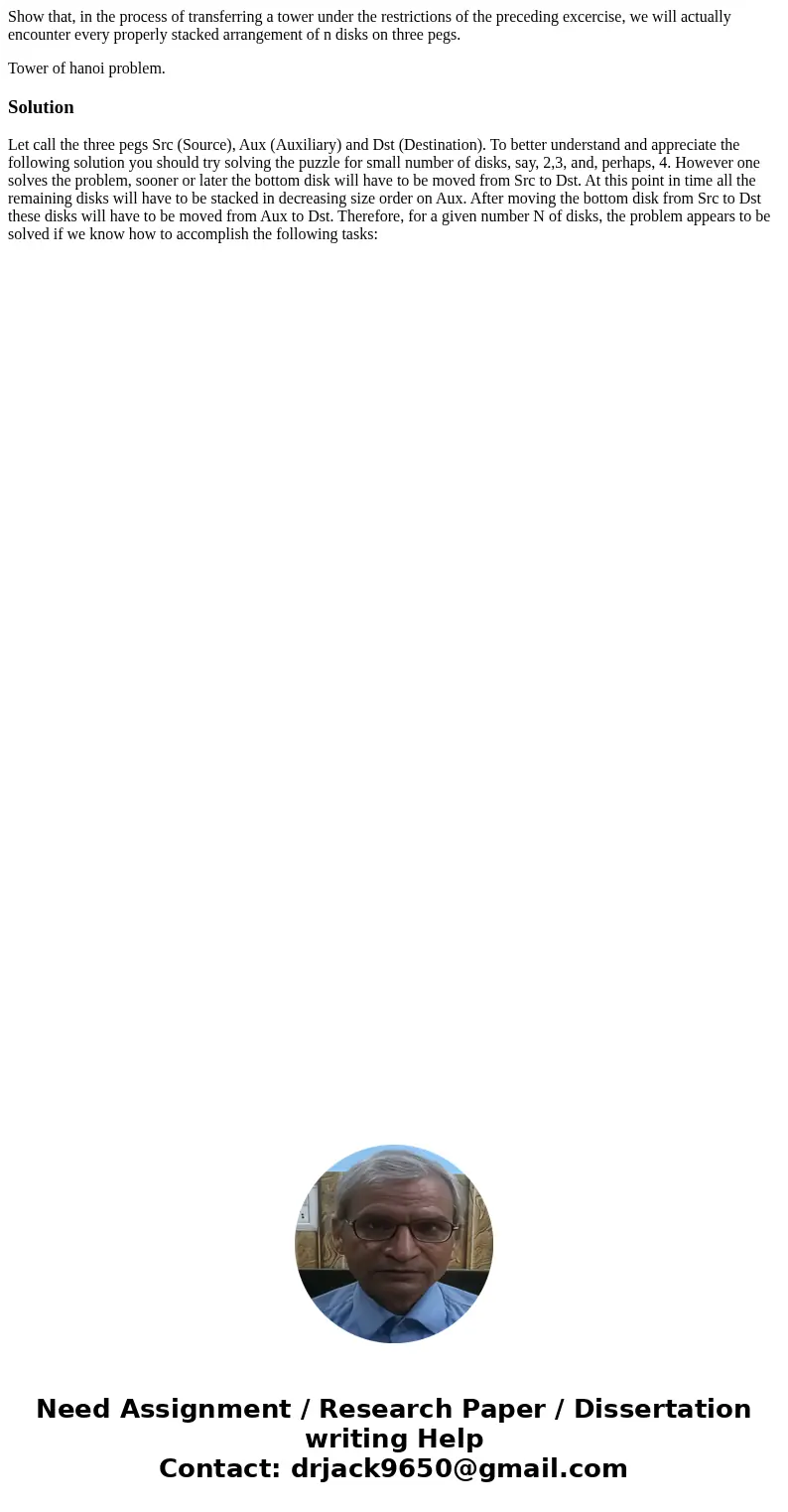 Show that, in the process of transferring a tower under the restrictions of the preceding excercise, we will actually encounter every properly stacked arrangement of n disks on three pegs.

Tower of hanoi problem.

Solution

Let call the three pegs Src (Source), Aux (Auxiliary) and Dst (Destination). To better understand and appreciate the following solution you should try solving the puzzle for small number of disks, say, 2,3, and, perhaps, 4. However one solves the problem, sooner or later the bottom disk will have to be moved from Src to Dst. At this point in time all the remaining disks will have to be stacked in decreasing size order on Aux. After moving the bottom disk from Src to Dst these disks will have to be moved from Aux to Dst. Therefore, for a given number N of disks, the problem appears to be solved if we know how to accomplish the following tasks:

Need Assignment / Research Paper / Dissertation writing Help
Contact: drjack9650@gmail.com